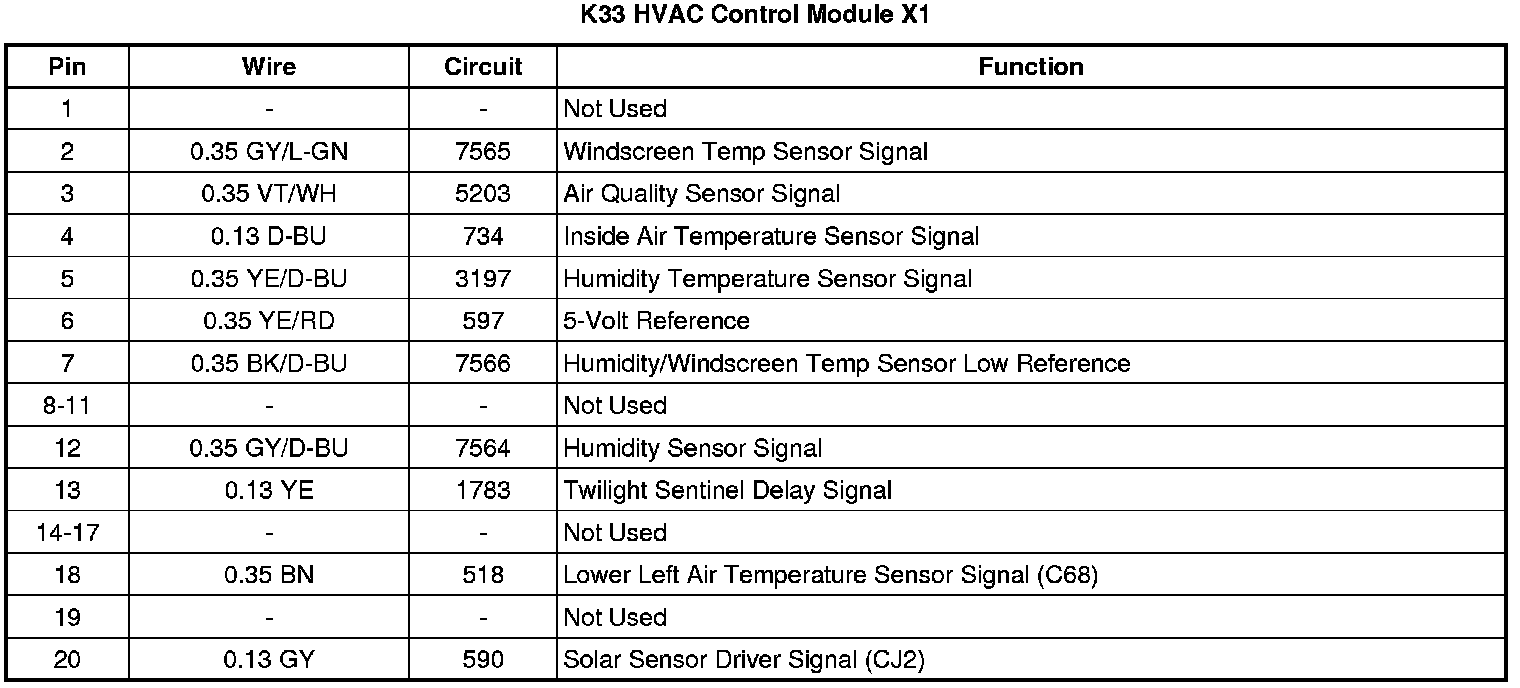 K33 HVAC Control Module X1

| Pin | Wire | Circuit | Function |
|---|---|---|---|
| 1 | - | - | Not Used |
| 2 | 0.35 GY/L-GN | 7565 | Windscreen Temp Sensor Signal |
| 3 | 0.35 VT/WH | 5203 | Air Quality Sensor Signal |
| 4 | 0.13 D-BU | 734 | Inside Air Temperature Sensor Signal |
| 5 | 0.35 YE/D-BU | 3197 | Humidity Temperature Sensor Signal |
| 6 | 0.35 YE/RD | 597 | 5-Volt Reference |
| 7 | 0.35 BK/D-BU | 7566 | Humidity/Windscreen Temp Sensor Low Reference |
| 8-11 | - | - | Not Used |
| 12 | 0.35 GY/D-BU | 7564 | Humidity Sensor Signal |
| 13 | 0.13 YE | 1783 | Twilight Sentinel Delay Signal |
| 14-17 | - | - | Not Used |
| 18 | 0.35 BN | 518 | Lower Left Air Temperature Sensor Signal (C68) |
| 19 | - | - | Not Used |
| 20 | 0.13 GY | 590 | Solar Sensor Driver Signal (CJ2) |